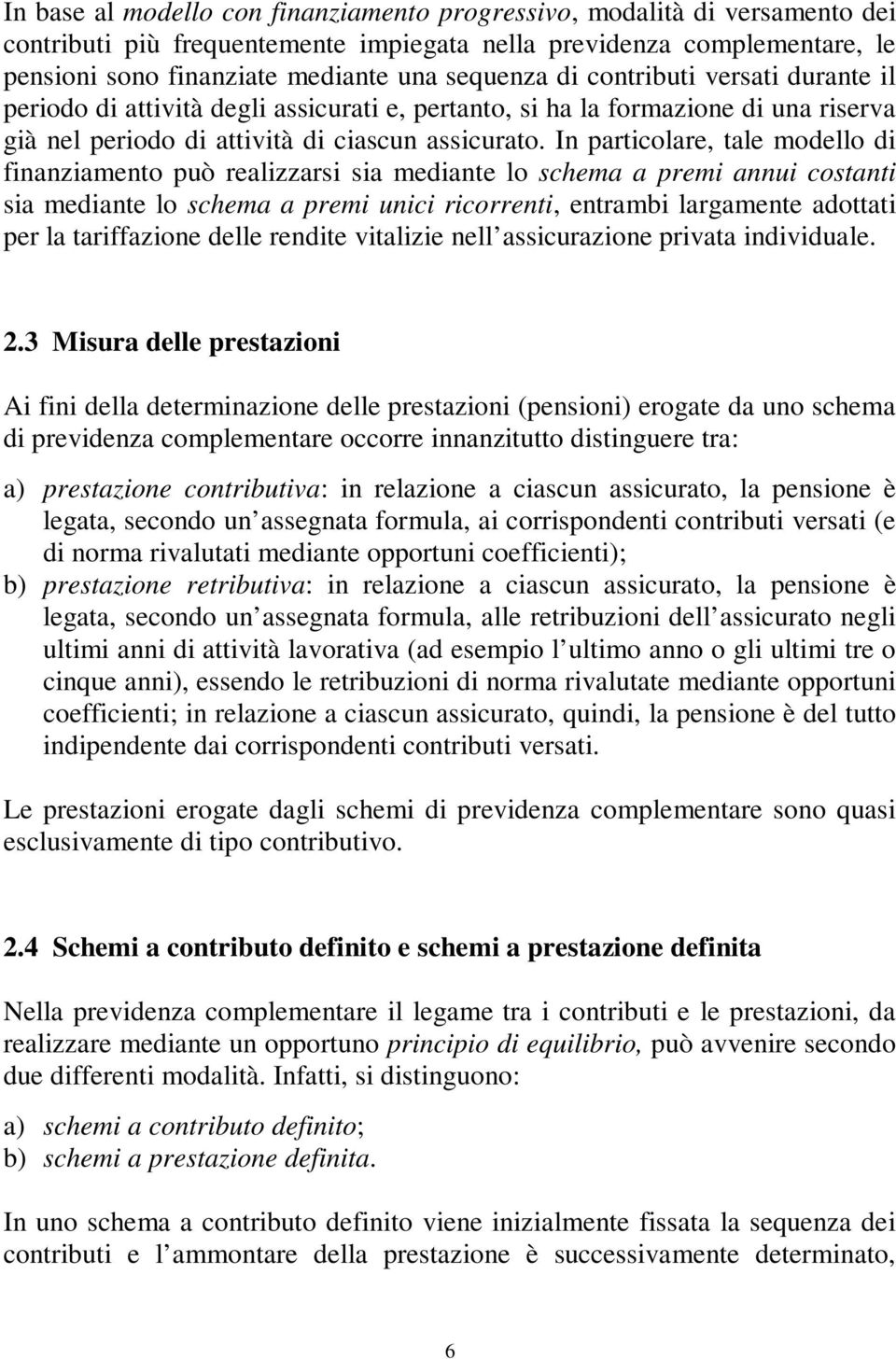 In base al modello con finanziamento progressivo, modalità di versamento dei contributi più frequentemente impiegata nella previdenza complementare, le pensioni sono finanziate mediante una sequenza di contributi versati durante il periodo di attività degli assicurati e, pertanto, si ha la formazione di una riserva già nel periodo di attività di ciascun assicurato. In particolare, tale modello di finanziamento può realizzarsi sia mediante lo schema a premi annui costanti sia mediante lo schema a premi unici ricorrenti, entrambi largamente adottati per la tariffazione delle rendite vitalizie nell assicurazione privata individuale.

2.3 Misura delle prestazioni

Ai fini della determinazione delle prestazioni (pensioni) erogate da uno schema di previdenza complementare occorre innanzitutto distinguere tra:

a) prestazione contributiva: in relazione a ciascun assicurato, la pensione è legata, secondo un assegnata formula, ai corrispondenti contributi versati (e di norma rivalutati mediante opportuni coefficienti);
b) prestazione retributiva: in relazione a ciascun assicurato, la pensione è legata, secondo un assegnata formula, alle retribuzioni dell assicurato negli ultimi anni di attività lavorativa (ad esempio l ultimo anno o gli ultimi tre o cinque anni), essendo le retribuzioni di norma rivalutate mediante opportuni coefficienti; in relazione a ciascun assicurato, quindi, la pensione è del tutto indipendente dai corrispondenti contributi versati.

Le prestazioni erogate dagli schemi di previdenza complementare sono quasi esclusivamente di tipo contributivo.

2.4 Schemi a contributo definito e schemi a prestazione definita

Nella previdenza complementare il legame tra i contributi e le prestazioni, da realizzare mediante un opportuno principio di equilibrio, può avvenire secondo due differenti modalità. Infatti, si distinguono:

a) schemi a contributo definito;
b) schemi a prestazione definita.

In uno schema a contributo definito viene inizialmente fissata la sequenza dei contributi e l ammontare della prestazione è successivamente determinato,

6